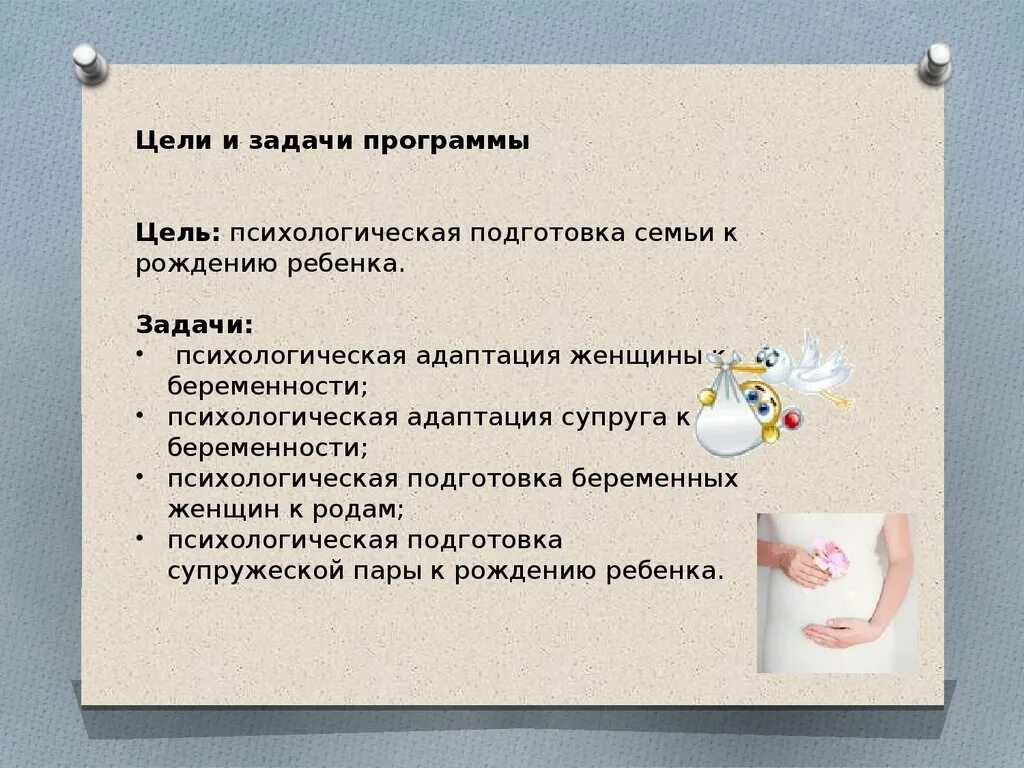 Цели и задачи программы

Цель: психологическая подготовка семьи к рождению ребенка.

Задачи:
• психологическая адаптация женщины к беременности;
• психологическая адаптация супруга к беременности;
• психологическая подготовка беременных женщин к родам;
• психологическая подготовка супружеской пары к рождению ребенка.